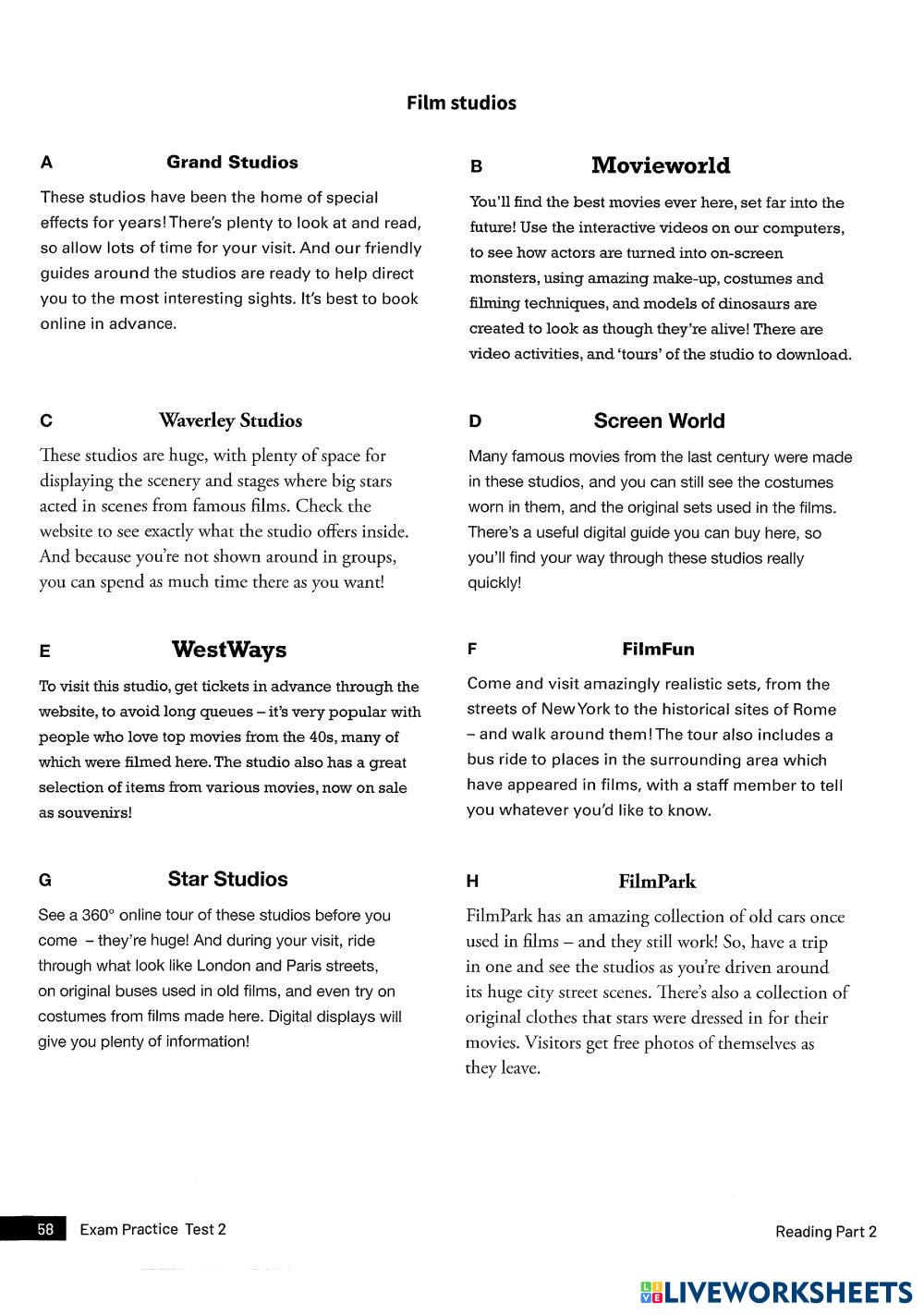 Film studios

A Grand Studios

These studios have been the home of special effects for years! There's plenty to look at and read, so allow lots of time for your visit. And our friendly guides around the studios are ready to help direct you to the most interesting sights. It's best to book online in advance.

B Movieworld

You'll find the best movies ever here, set far into the future! Use the interactive videos on our computers, to see how actors are turned into on-screen monsters, using amazing make-up, costumes and filming techniques, and models of dinosaurs are created to look as though they're alive! There are video activities, and 'tours' of the studio to download.

C Waverley Studios

These studios are huge, with plenty of space for displaying the scenery and stages where big stars acted in scenes from famous films. Check the website to see exactly what the studio offers inside. And because you're not shown around in groups, you can spend as much time there as you want!

D Screen World

Many famous movies from the last century were made in these studios, and you can still see the costumes worn in them, and the original sets used in the films. There's a useful digital guide you can buy here, so you'll find your way through these studios really quickly!

E WestWays

To visit this studio, get tickets in advance through the website, to avoid long queues – it's very popular with people who love top movies from the 40s, many of which were filmed here. The studio also has a great selection of items from various movies, now on sale as souvenirs!

F FilmFun

Come and visit amazingly realistic sets, from the streets of New York to the historical sites of Rome – and walk around them! The tour also includes a bus ride to places in the surrounding area which have appeared in films, with a staff member to tell you whatever you'd like to know.

G Star Studios

See a 360° online tour of these studios before you come – they're huge! And during your visit, ride through what look like London and Paris streets, on original buses used in old films, and even try on costumes from films made here. Digital displays will give you plenty of information!

H FilmPark

FilmPark has an amazing collection of old cars once used in films – and they still work! So, have a trip in one and see the studios as you're driven around its huge city street scenes. There's also a collection of original clothes that stars were dressed in for their movies. Visitors get free photos of themselves as they leave.

58 Exam Practice Test 2

Reading Part 2

LIVEWORKSHEETS